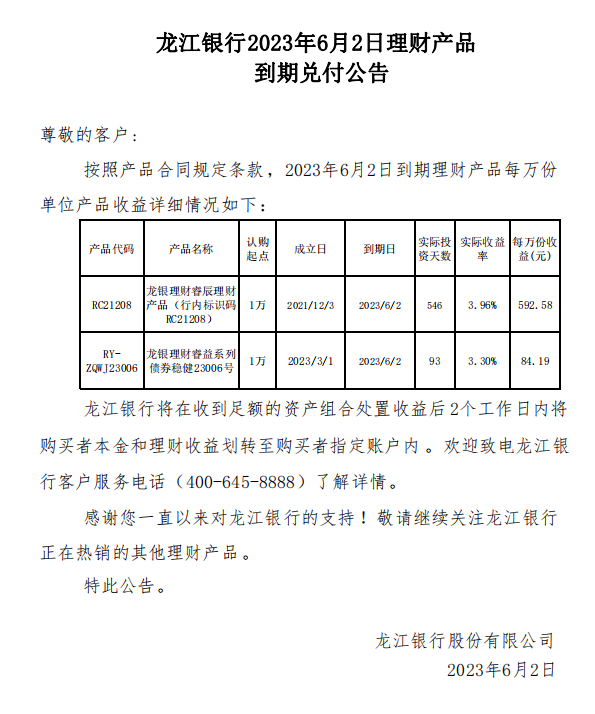 龙江银行2023年6月2日理财产品
到期兑付公告

尊敬的客户：

按照产品合同规定条款，2023年6月2日到期理财产品每万份单位产品收益详细情况如下：

| 产品代码 | 产品名称 | 认购起点 | 成立日 | 到期日 | 实际投资天数 | 实际收益率 | 每万份收益(元) |
|---|---|---|---|---|---|---|---|
| RC21208 | 龙银理财睿辰理财产品（行内标识码RC21208） | 1万 | 2021/12/3 | 2023/6/2 | 546 | 3.96% | 592.58 |
| RY-ZQWJ23006 | 龙银理财睿益系列债券稳健23006号 | 1万 | 2023/3/1 | 2023/6/2 | 93 | 3.30% | 84.19 |

龙江银行将在收到足额的资产组合处置收益后2个工作日内将购买者本金和理财收益划转至购买者指定账户内。欢迎致电龙江银行客户服务电话（400-645-8888）了解详情。

感谢您一直以来对龙江银行的支持！敬请继续关注龙江银行正在热销的其他理财产品。

特此公告。

龙江银行股份有限公司
2023年6月2日